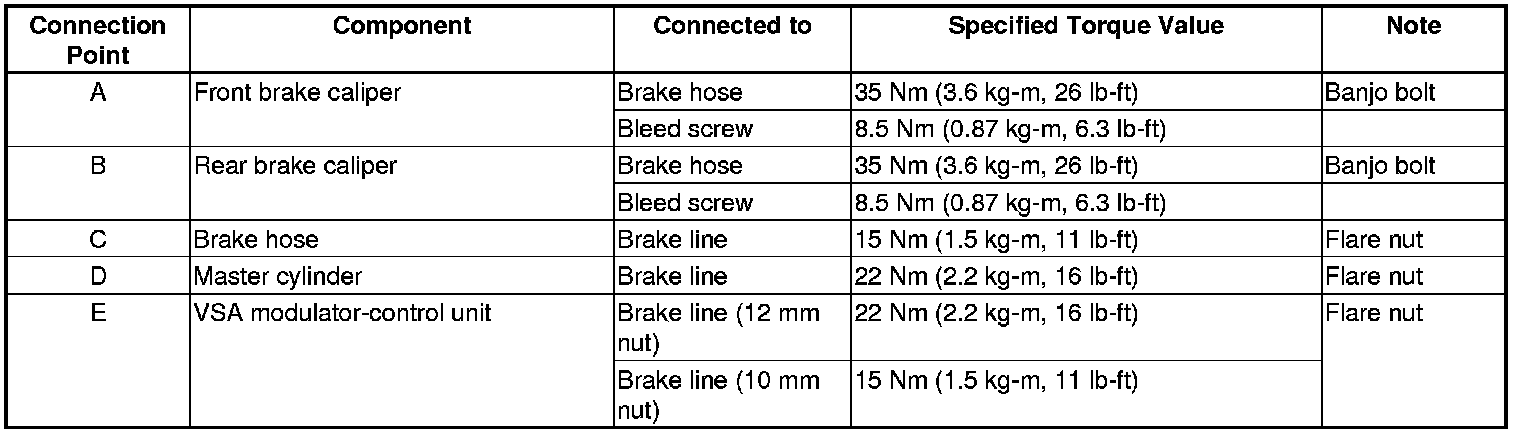 | Connection Point | Component | Connected to | Specified Torque Value | Note |
|---|---|---|---|---|
| A | Front brake caliper | Brake hose | 35 Nm (3.6 kg-m, 26 lb-ft) | Banjo bolt |
| | | Bleed screw | 8.5 Nm (0.87 kg-m, 6.3 lb-ft) | |
| B | Rear brake caliper | Brake hose | 35 Nm (3.6 kg-m, 26 lb-ft) | Banjo bolt |
| | | Bleed screw | 8.5 Nm (0.87 kg-m, 6.3 lb-ft) | |
| C | Brake hose | Brake line | 15 Nm (1.5 kg-m, 11 lb-ft) | Flare nut |
| D | Master cylinder | Brake line | 22 Nm (2.2 kg-m, 16 lb-ft) | Flare nut |
| E | VSA modulator-control unit | Brake line (12 mm nut) | 22 Nm (2.2 kg-m, 16 lb-ft) | Flare nut |
| | | Brake line (10 mm nut) | 15 Nm (1.5 kg-m, 11 lb-ft) | |